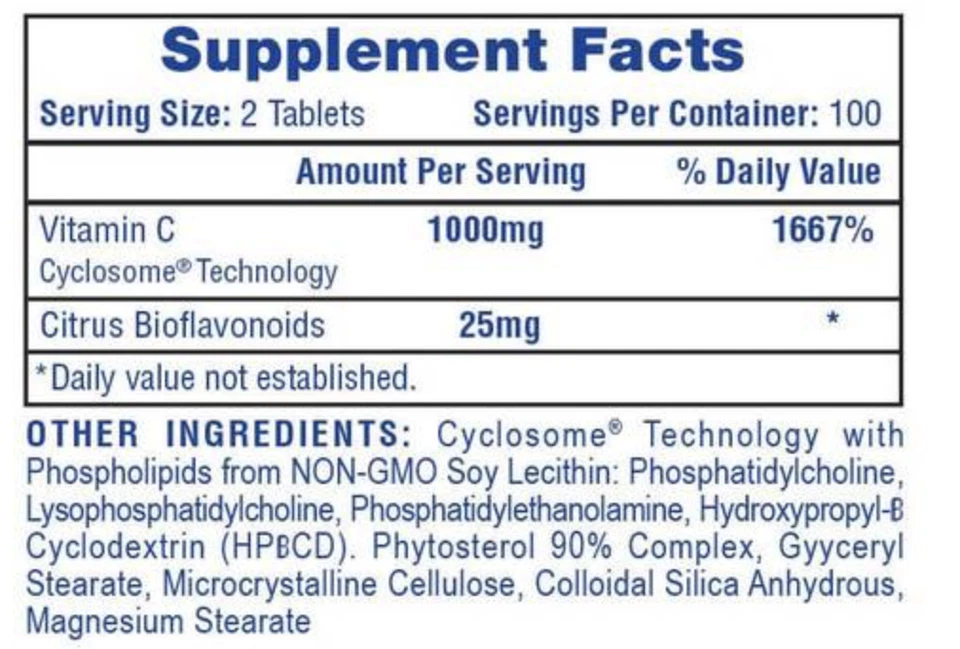 Supplement Facts

Serving Size: 2 Tablets Servings Per Container: 100

| | Amount Per Serving | % Daily Value |
|---|---|---|
| Vitamin C Cyclosome® Technology | 1000mg | 1667% |
| Citrus Bioflavonoids | 25mg | * |

*Daily value not established.

OTHER INGREDIENTS: Cyclosome® Technology with Phospholipids from NON-GMO Soy Lecithin: Phosphatidylcholine, Lysophosphatidylcholine, Phosphatidylethanolamine, Hydroxypropyl-B Cyclodextrin (HPBCD). Phytosterol 90% Complex, Gyyceryl Stearate, Microcrystalline Cellulose, Colloidal Silica Anhydrous, Magnesium Stearate